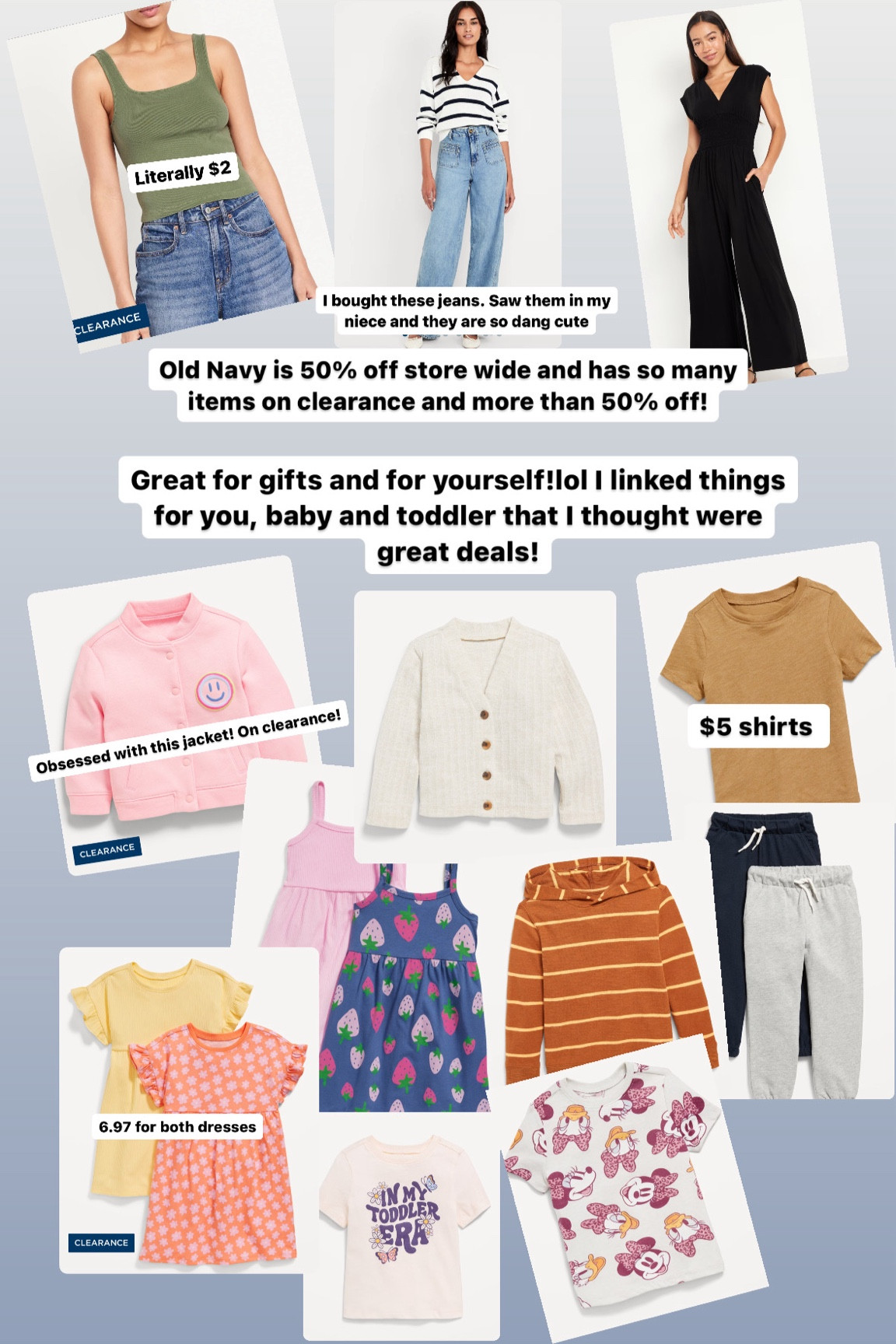 Literally $2

CLEARANCE

I bought these jeans. Saw them in my niece and they are so dang cute

Old Navy is 50% off store wide and has so many items on clearance and more than 50% off!

Great for gifts and for yourself!lol I linked things for you, baby and toddler that I thought were great deals!

Obsessed with this jacket! On clearance!

CLEARANCE

$5 shirts

6.97 for both dresses

CLEARANCE

IN MY TODDLER ERA